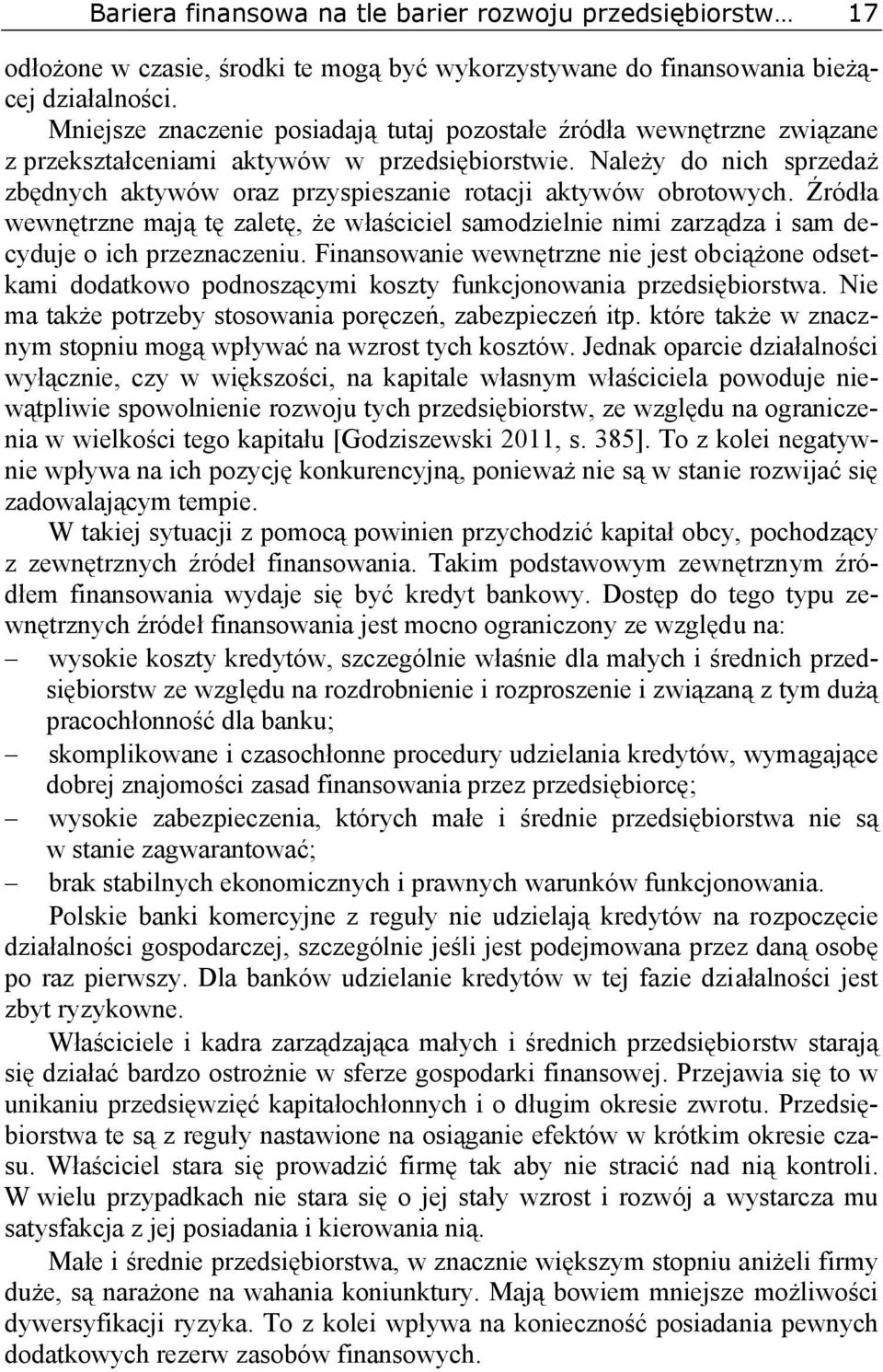 Bariera finansowa na tle barier rozwoju przedsiębiorstw… 17

odłożone w czasie, środki te mogą być wykorzystywane do finansowania bieżącej działalności.

Mniejsze znaczenie posiadają tutaj pozostałe źródła wewnętrzne związane z przekształceniami aktywów w przedsiębiorstwie. Należy do nich sprzedaż zbędnych aktywów oraz przyspieszanie rotacji aktywów obrotowych. Źródła wewnętrzne mają tę zaletę, że właściciel samodzielnie nimi zarządza i sam decyduje o ich przeznaczeniu. Finansowanie wewnętrzne nie jest obciążone odsetkami dodatkowo podnoszącymi koszty funkcjonowania przedsiębiorstwa. Nie ma także potrzeby stosowania poręczeń, zabezpieczeń itp. które także w znacznym stopniu mogą wpływać na wzrost tych kosztów. Jednak oparcie działalności wyłącznie, czy w większości, na kapitale własnym właściciela powoduje niewątpliwie spowolnienie rozwoju tych przedsiębiorstw, ze względu na ograniczenia w wielkości tego kapitału [Godziszewski 2011, s. 385]. To z kolei negatywnie wpływa na ich pozycję konkurencyjną, ponieważ nie są w stanie rozwijać się zadowalającym tempie.

W takiej sytuacji z pomocą powinien przychodzić kapitał obcy, pochodzący z zewnętrznych źródeł finansowania. Takim podstawowym zewnętrznym źródłem finansowania wydaje się być kredyt bankowy. Dostęp do tego typu zewnętrznych źródeł finansowania jest mocno ograniczony ze względu na:
– wysokie koszty kredytów, szczególnie właśnie dla małych i średnich przedsiębiorstw ze względu na rozdrobnienie i rozproszenie i związaną z tym dużą pracochłonność dla banku;
– skomplikowane i czasochłonne procedury udzielania kredytów, wymagające dobrej znajomości zasad finansowania przez przedsiębiorcę;
– wysokie zabezpieczenia, których małe i średnie przedsiębiorstwa nie są w stanie zagwarantować;
– brak stabilnych ekonomicznych i prawnych warunków funkcjonowania.

Polskie banki komercyjne z reguły nie udzielają kredytów na rozpoczęcie działalności gospodarczej, szczególnie jeśli jest podejmowana przez daną osobę po raz pierwszy. Dla banków udzielanie kredytów w tej fazie działalności jest zbyt ryzykowne.

Właściciele i kadra zarządzająca małych i średnich przedsiębiorstw starają się działać bardzo ostrożnie w sferze gospodarki finansowej. Przejawia się to w unikaniu przedsięwzięć kapitałochłonnych i o długim okresie zwrotu. Przedsiębiorstwa te są z reguły nastawione na osiąganie efektów w krótkim okresie czasu. Właściciel stara się prowadzić firmę tak aby nie stracić nad nią kontroli. W wielu przypadkach nie stara się o jej stały wzrost i rozwój a wystarcza mu satysfakcja z jej posiadania i kierowania nią.

Małe i średnie przedsiębiorstwa, w znacznie większym stopniu aniżeli firmy duże, są narażone na wahania koniunktury. Mają bowiem mniejsze możliwości dywersyfikacji ryzyka. To z kolei wpływa na konieczność posiadania pewnych dodatkowych rezerw zasobów finansowych.